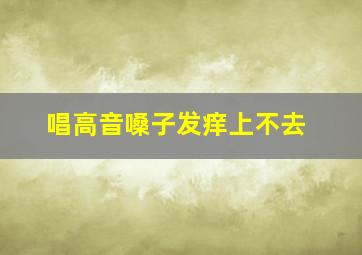 唱高音嗓子发痒上不去